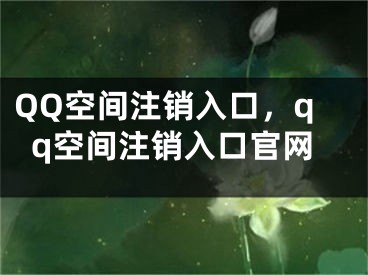 QQ空间注销入口，qq空间注销入口官网